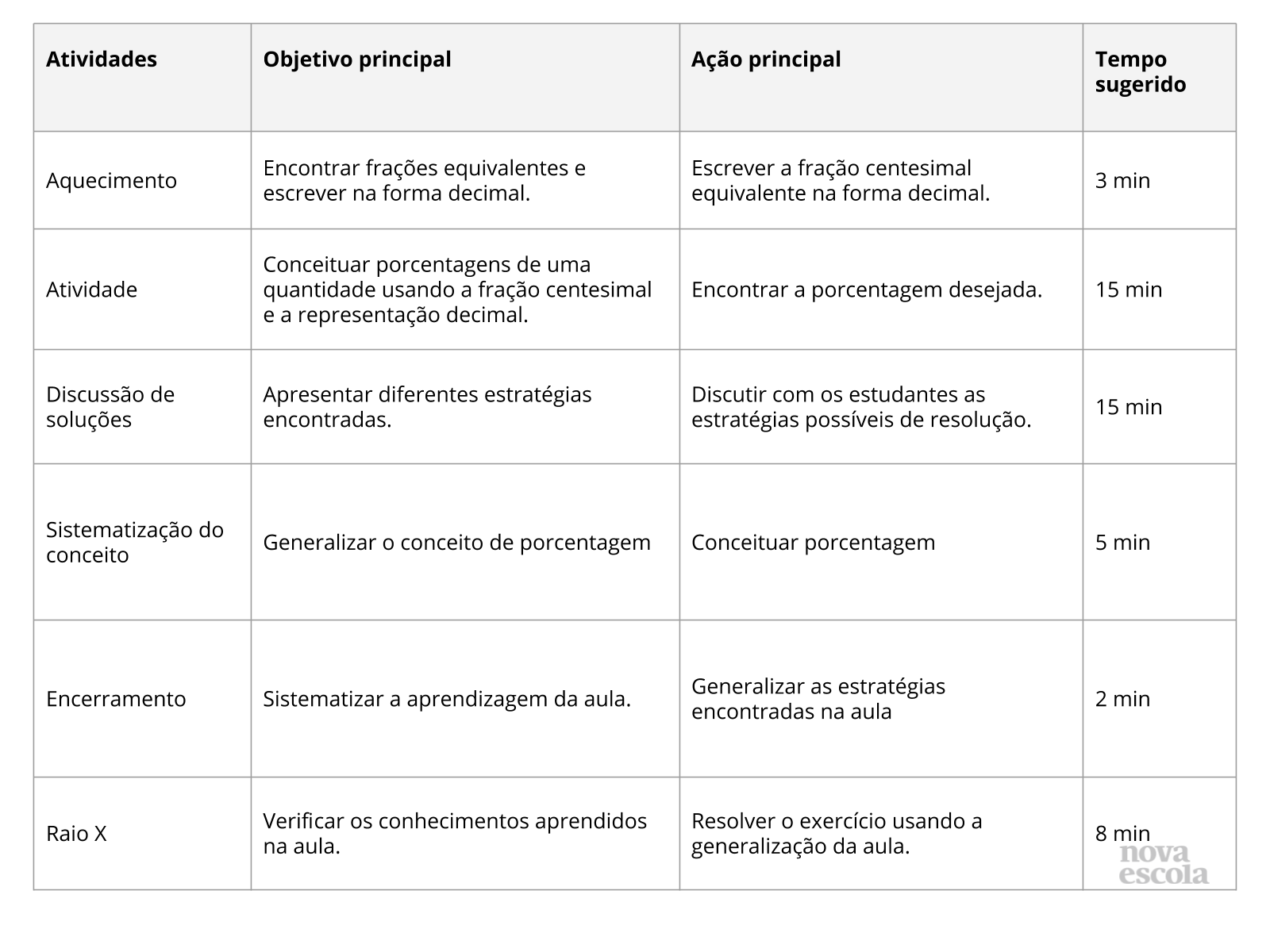 | Atividades | Objetivo principal | Ação principal | Tempo sugerido |
|---|---|---|---|
| Aquecimento | Encontrar frações equivalentes e escrever na forma decimal. | Escrever a fração centesimal equivalente na forma decimal. | 3 min |
| Atividade | Conceituar porcentagens de uma quantidade usando a fração centesimal e a representação decimal. | Encontrar a porcentagem desejada. | 15 min |
| Discussão de soluções | Apresentar diferentes estratégias encontradas. | Discutir com os estudantes as estratégias possíveis de resolução. | 15 min |
| Sistematização do conceito | Generalizar o conceito de porcentagem | Conceituar porcentagem | 5 min |
| Encerramento | Sistematizar a aprendizagem da aula. | Generalizar as estratégias encontradas na aula | 2 min |
| Raio X | Verificar os conhecimentos aprendidos na aula. | Resolver o exercício usando a generalização da aula. | 8 min |

nova escola